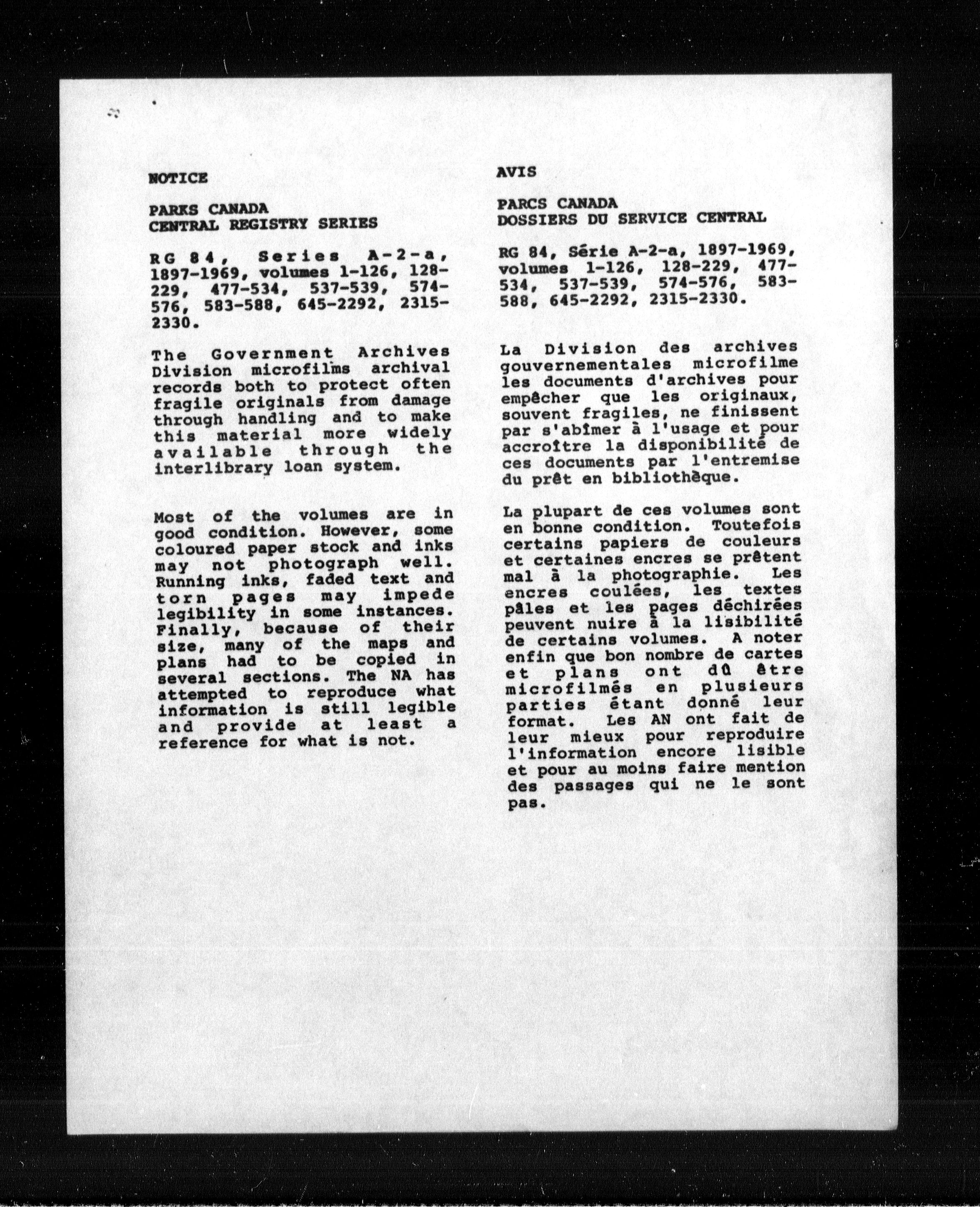 NOTICE

PARKS CANADA
CENTRAL REGISTRY SERIES

RG 84, Series A-2-a, 1897-1969, volumes 1-126, 128-229, 477-534, 537-539, 574-576, 583-588, 645-2292, 2315-2330.

The Government Archives Division microfilms archival records both to protect often fragile originals from damage through handling and to make this material more widely available through the interlibrary loan system.

Most of the volumes are in good condition. However, some coloured paper stock and inks may not photograph well. Running inks, faded text and torn pages may impede legibility in some instances. Finally, because of their size, many of the maps and plans had to be copied in several sections. The NA has attempted to reproduce what information is still legible and provide at least a reference for what is not.

AVIS

PARCS CANADA
DOSSIERS DU SERVICE CENTRAL

RG 84, Série A-2-a, 1897-1969, volumes 1-126, 128-229, 477-534, 537-539, 574-576, 583-588, 645-2292, 2315-2330.

La Division des archives gouvernementales microfilme les documents d'archives pour empêcher que les originaux, souvent fragiles, ne finissent par s'abîmer à l'usage et pour accroître la disponibilité de ces documents par l'entremise du prêt en bibliothèque.

La plupart de ces volumes sont en bonne condition. Toutefois certains papiers de couleurs et certaines encres se prêtent mal à la photographie. Les encres coulées, les textes pâles et les pages déchirées peuvent nuire à la lisibilité de certains volumes. A noter enfin que bon nombre de cartes et plans ont dû être microfilmés en plusieurs parties étant donné leur format. Les AN ont fait de leur mieux pour reproduire l'information encore lisible et pour au moins faire mention des passages qui ne le sont pas.